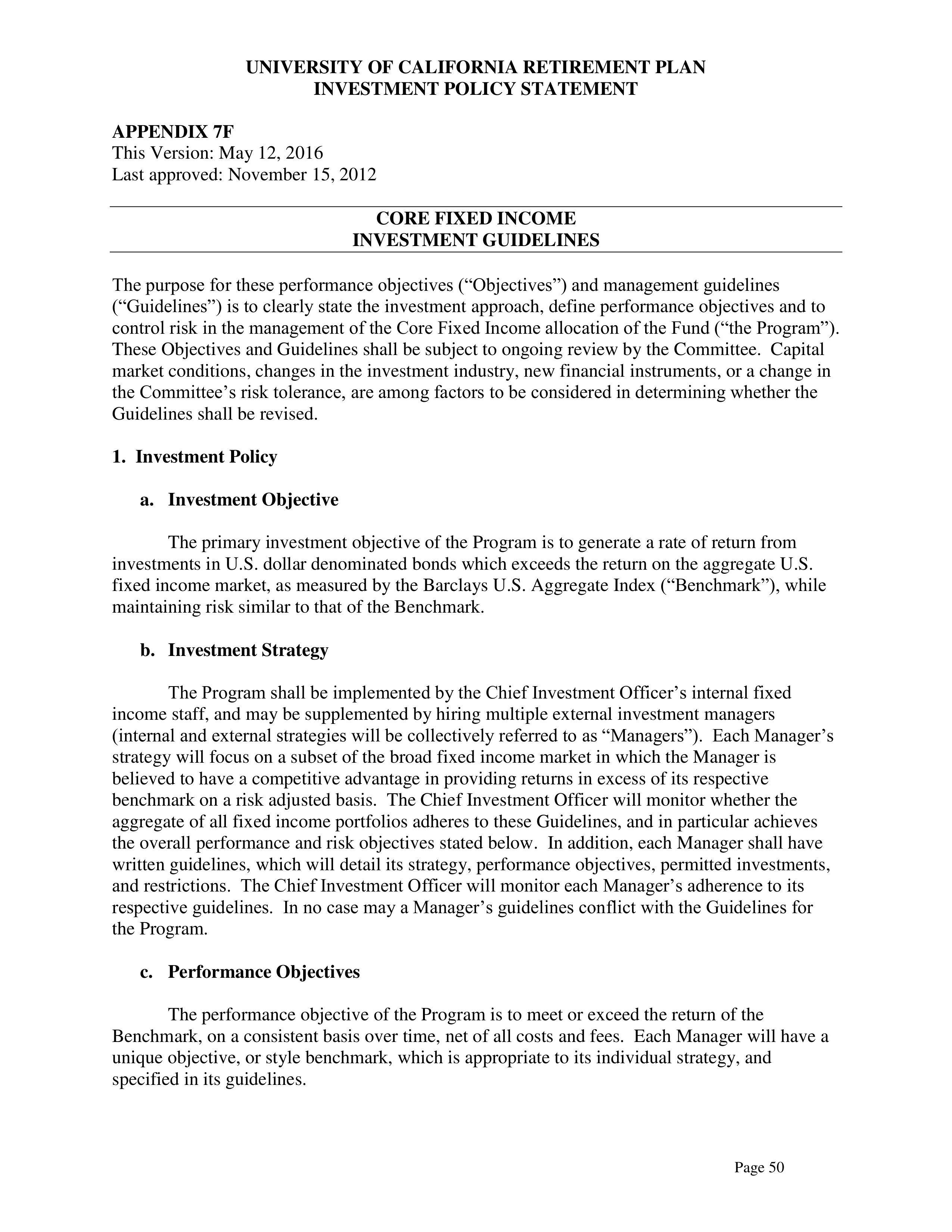 UNIVERSITY OF CALIFORNIA RETIREMENT PLAN
INVESTMENT POLICY STATEMENT

APPENDIX 7F
This Version: May 12, 2016
Last approved: November 15, 2012

CORE FIXED INCOME
INVESTMENT GUIDELINES

The purpose for these performance objectives ("Objectives") and management guidelines ("Guidelines") is to clearly state the investment approach, define performance objectives and to control risk in the management of the Core Fixed Income allocation of the Fund ("the Program"). These Objectives and Guidelines shall be subject to ongoing review by the Committee. Capital market conditions, changes in the investment industry, new financial instruments, or a change in the Committee's risk tolerance, are among factors to be considered in determining whether the Guidelines shall be revised.

1. Investment Policy

a. Investment Objective

The primary investment objective of the Program is to generate a rate of return from investments in U.S. dollar denominated bonds which exceeds the return on the aggregate U.S. fixed income market, as measured by the Barclays U.S. Aggregate Index ("Benchmark"), while maintaining risk similar to that of the Benchmark.

b. Investment Strategy

The Program shall be implemented by the Chief Investment Officer's internal fixed income staff, and may be supplemented by hiring multiple external investment managers (internal and external strategies will be collectively referred to as "Managers"). Each Manager's strategy will focus on a subset of the broad fixed income market in which the Manager is believed to have a competitive advantage in providing returns in excess of its respective benchmark on a risk adjusted basis. The Chief Investment Officer will monitor whether the aggregate of all fixed income portfolios adheres to these Guidelines, and in particular achieves the overall performance and risk objectives stated below. In addition, each Manager shall have written guidelines, which will detail its strategy, performance objectives, permitted investments, and restrictions. The Chief Investment Officer will monitor each Manager's adherence to its respective guidelines. In no case may a Manager's guidelines conflict with the Guidelines for the Program.

c. Performance Objectives

The performance objective of the Program is to meet or exceed the return of the Benchmark, on a consistent basis over time, net of all costs and fees. Each Manager will have a unique objective, or style benchmark, which is appropriate to its individual strategy, and specified in its guidelines.

Page 50